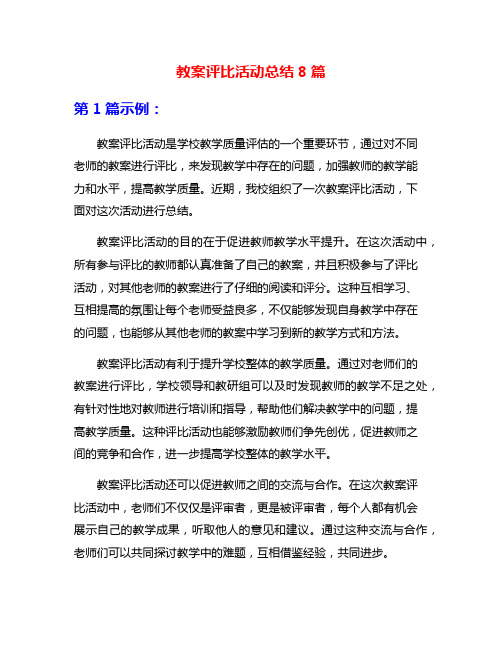 教案评比活动总结 8 篇

第 1 篇示例：

教案评比活动是学校教学质量评估的一个重要环节，通过对不同老师的教案进行评比，来发现教学中存在的问题，加强教师的教学能力和水平，提高教学质量。近期，我校组织了一次教案评比活动，下面对这次活动进行总结。

教案评比活动的目的在于促进教师教学水平提升。在这次活动中，所有参与评比的教师都认真准备了自己的教案，并且积极参与了评比活动，对其他老师的教案进行了仔细的阅读和评分。这种互相学习、互相提高的氛围让每个老师受益良多，不仅能够发现自身教学中存在的问题，也能够从其他老师的教案中学习到新的教学方式和方法。

教案评比活动有利于提升学校整体的教学质量。通过对老师们的教案进行评比，学校领导和教研组可以及时发现教师的教学不足之处，有针对性地对教师进行培训和指导，帮助他们解决教学中的问题，提高教学质量。这种评比活动也能够激励教师们争先创优，促进教师之间的竞争和合作，进一步提高学校整体的教学水平。

教案评比活动还可以促进教师之间的交流与合作。在这次教案评比活动中，老师们不仅仅是评审者，更是被评审者，每个人都有机会展示自己的教学成果，听取他人的意见和建议。通过这种交流与合作，老师们可以共同探讨教学中的难题，互相借鉴经验，共同进步。